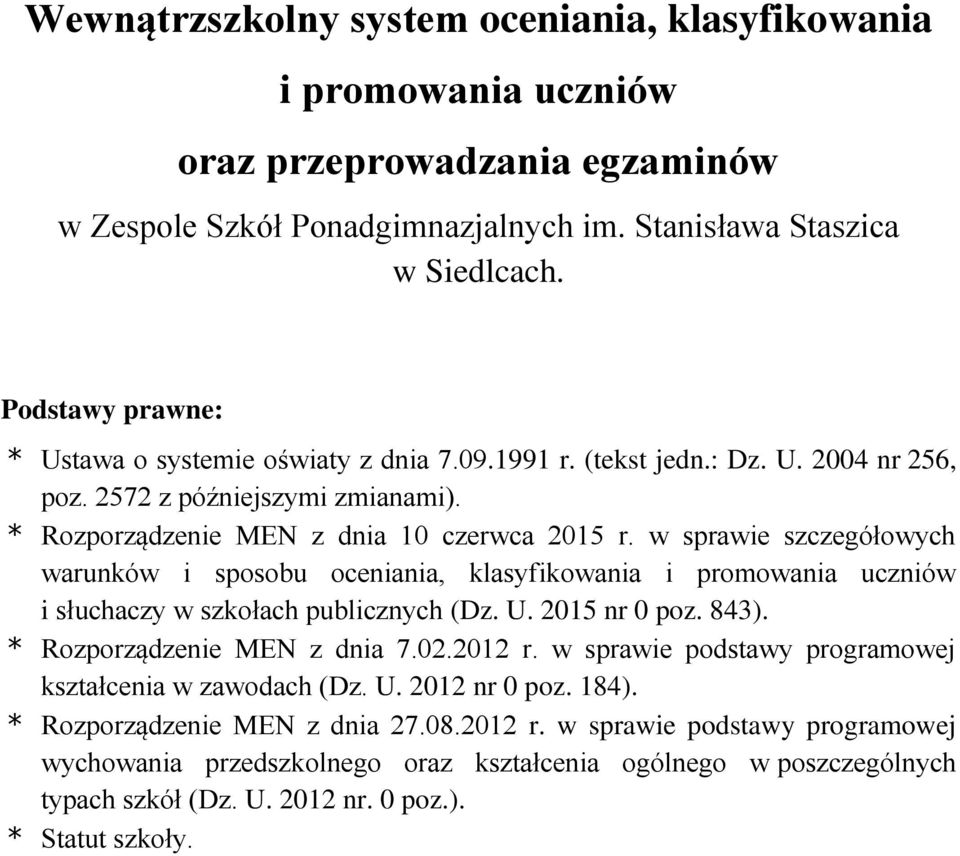 Wewnątrzszkolny system oceniania, klasyfikowania
i promowania uczniów
oraz przeprowadzania egzaminów
w Zespole Szkół Ponadgimnazjalnych im. Stanisława Staszica
w Siedlcach.

Podstawy prawne:
* Ustawa o systemie oświaty z dnia 7.09.1991 r. (tekst jedn.: Dz. U. 2004 nr 256, poz. 2572 z późniejszymi zmianami).
* Rozporządzenie MEN z dnia 10 czerwca 2015 r. w sprawie szczegółowych warunków i sposobu oceniania, klasyfikowania i promowania uczniów i słuchaczy w szkołach publicznych (Dz. U. 2015 nr 0 poz. 843).
* Rozporządzenie MEN z dnia 7.02.2012 r. w sprawie podstawy programowej kształcenia w zawodach (Dz. U. 2012 nr 0 poz. 184).
* Rozporządzenie MEN z dnia 27.08.2012 r. w sprawie podstawy programowej wychowania przedszkolnego oraz kształcenia ogólnego w poszczególnych typach szkół (Dz. U. 2012 nr. 0 poz.).
* Statut szkoły.